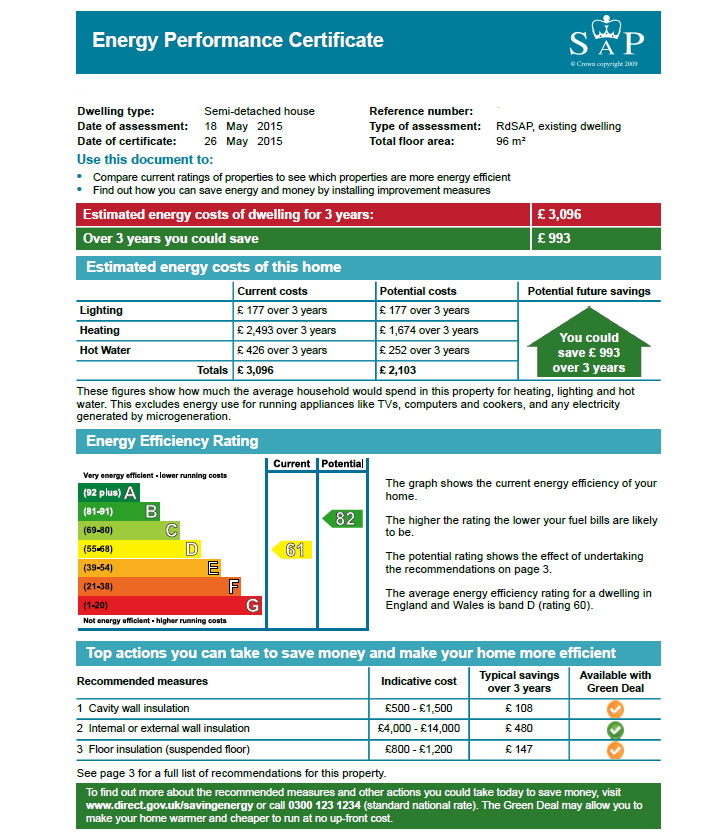 Energy Performance Certificate

SAP
© Crown copyright 2009

Dwelling type: Semi-detached house
Date of assessment: 18 May 2015
Date of certificate: 26 May 2015
Reference number:
Type of assessment: RdSAP, existing dwelling
Total floor area: 96 m²

Use this document to:
• Compare current ratings of properties to see which properties are more energy efficient
• Find out how you can save energy and money by installing improvement measures

| Estimated energy costs of dwelling for 3 years: | £ 3,096 |
|---|---|
| Over 3 years you could save | £ 993 |

Estimated energy costs of this home

| | Current costs | Potential costs | Potential future savings |
|---|---|---|---|
| Lighting | £ 177 over 3 years | £ 177 over 3 years | You could save £ 993 over 3 years |
| Heating | £ 2,493 over 3 years | £ 1,674 over 3 years | |
| Hot Water | £ 426 over 3 years | £ 252 over 3 years | |
| Totals | £ 3,096 | £ 2,103 | |

These figures show how much the average household would spend in this property for heating, lighting and hot water. This excludes energy use for running appliances like TVs, computers and cookers, and any electricity generated by microgeneration.

Energy Efficiency Rating

Current Potential
Very energy efficient - lower running costs
(92 plus) A
(81-91) B
(69-80) C
(55-68) D
(39-54) E
(21-38) F
(1-20) G
Not energy efficient - higher running costs
61
82

The graph shows the current energy efficiency of your home.

The higher the rating the lower your fuel bills are likely to be.

The potential rating shows the effect of undertaking the recommendations on page 3.

The average energy efficiency rating for a dwelling in England and Wales is band D (rating 60).

Top actions you can take to save money and make your home more efficient

| Recommended measures | Indicative cost | Typical savings over 3 years | Available with Green Deal |
|---|---|---|---|
| 1 Cavity wall insulation | £500 - £1,500 | £ 108 | |
| 2 Internal or external wall insulation | £4,000 - £14,000 | £ 480 | |
| 3 Floor insulation (suspended floor) | £800 - £1,200 | £ 147 | |

See page 3 for a full list of recommendations for this property.

To find out more about the recommended measures and other actions you could take today to save money, visit www.direct.gov.uk/savingenergy or call 0300 123 1234 (standard national rate). The Green Deal may allow you to make your home warmer and cheaper to run at no up-front cost.